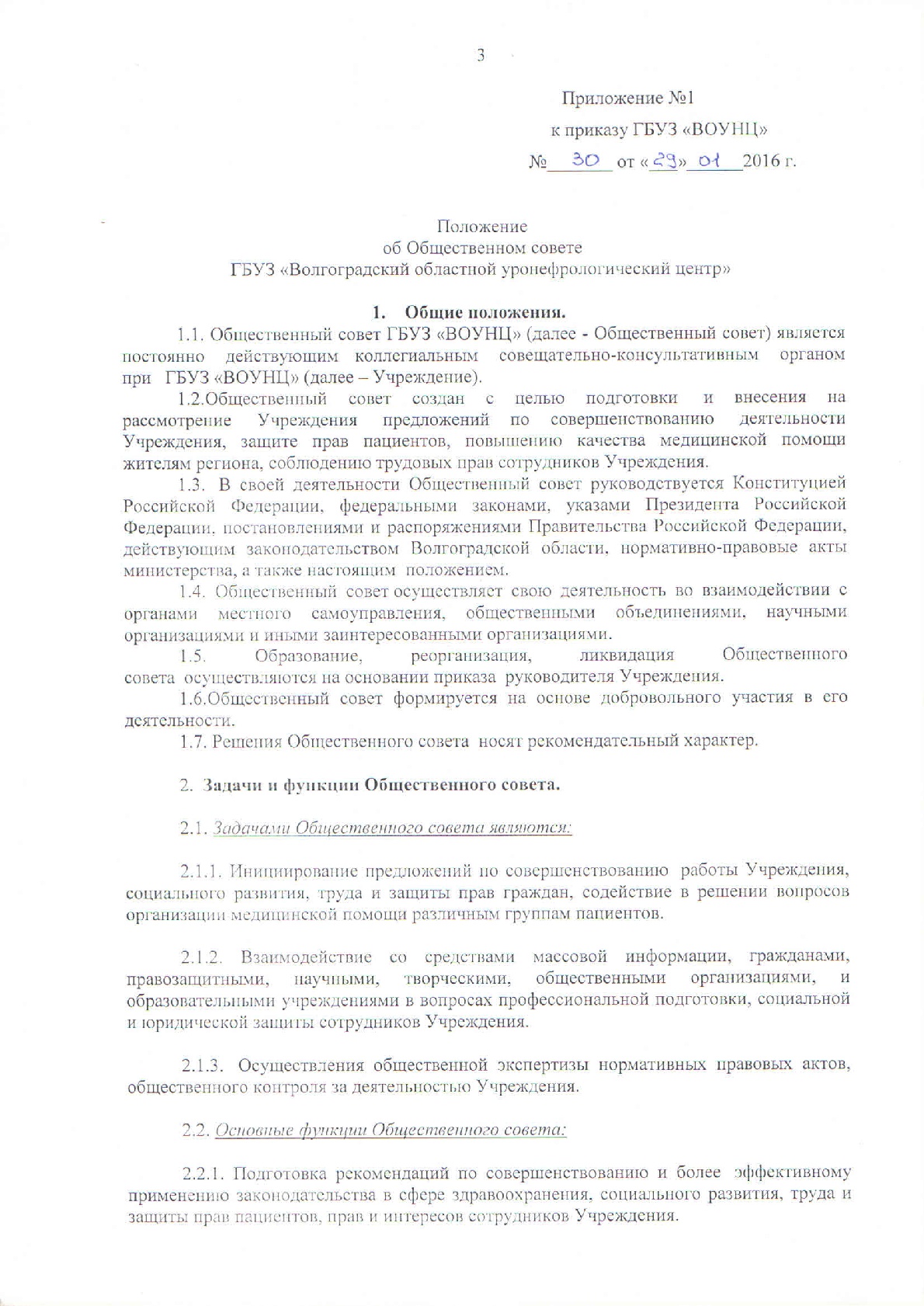 3

Приложение №1

к приказу ГБУЗ «ВОУНЦ»

№ 30 от «29» 01 2016 г.

Положение
об Общественном совете
ГБУЗ «Волгоградский областной уронефрологический центр»

1. Общие положения.

1.1. Общественный совет ГБУЗ «ВОУНЦ» (далее - Общественный совет) является постоянно действующим коллегиальным совещательно-консультативным органом при ГБУЗ «ВОУНЦ» (далее – Учреждение).

1.2.Общественный совет создан с целью подготовки и внесения на рассмотрение Учреждения предложений по совершенствованию деятельности Учреждения, защите прав пациентов, повышению качества медицинской помощи жителям региона, соблюдению трудовых прав сотрудников Учреждения.

1.3. В своей деятельности Общественный совет руководствуется Конституцией Российской Федерации, федеральными законами, указами Президента Российской Федерации, постановлениями и распоряжениями Правительства Российской Федерации, действующим законодательством Волгоградской области, нормативно-правовые акты министерства, а также настоящим положением.

1.4. Общественный совет осуществляет свою деятельность во взаимодействии с органами местного самоуправления, общественными объединениями, научными организациями и иными заинтересованными организациями.

1.5. Образование, реорганизация, ликвидация Общественного совета осуществляются на основании приказа руководителя Учреждения.

1.6.Общественный совет формируется на основе добровольного участия в его деятельности.

1.7. Решения Общественного совета носят рекомендательный характер.

2. Задачи и функции Общественного совета.

2.1. Задачами Общественного совета являются:

2.1.1. Инициирование предложений по совершенствованию работы Учреждения, социального развития, труда и защиты прав граждан, содействие в решении вопросов организации медицинской помощи различным группам пациентов.

2.1.2. Взаимодействие со средствами массовой информации, гражданами, правозащитными, научными, творческими, общественными организациями, и образовательными учреждениями в вопросах профессиональной подготовки, социальной и юридической защиты сотрудников Учреждения.

2.1.3. Осуществления общественной экспертизы нормативных правовых актов, общественного контроля за деятельностью Учреждения.

2.2. Основные функции Общественного совета:

2.2.1. Подготовка рекомендаций по совершенствованию и более эффективному применению законодательства в сфере здравоохранения, социального развития, труда и защиты прав пациентов, прав и интересов сотрудников Учреждения.